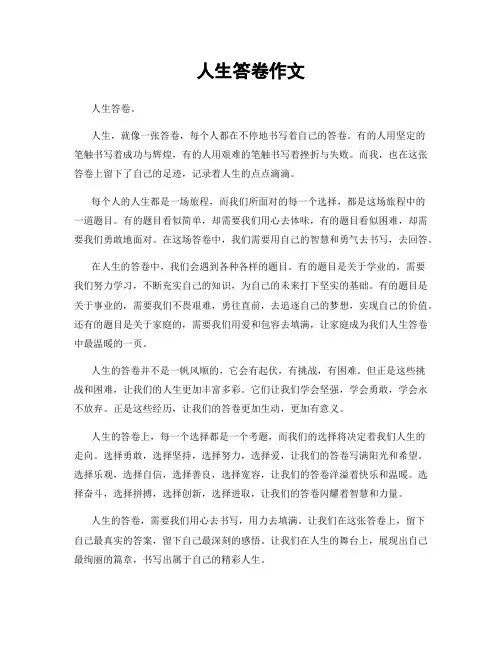 人生答卷作文

人生答卷。

人生，就像一张答卷，每个人都在不停地书写着自己的答卷。有的人用坚定的笔触书写着成功与辉煌，有的人用艰难的笔触书写着挫折与失败。而我，也在这张答卷上留下了自己的足迹，记录着人生的点点滴滴。

每个人的人生都是一场旅程，而我们所面对的每一个选择，都是这场旅程中的一道题目。有的题目看似简单，却需要我们用心去体味，有的题目看似困难，却需要我们勇敢地面对。在这场答卷中，我们需要用自己的智慧和勇气去书写，去回答。

在人生的答卷中，我们会遇到各种各样的题目。有的题目是关于学业的，需要我们努力学习，不断充实自己的知识，为自己的未来打下坚实的基础。有的题目是关于事业的，需要我们不畏艰难，勇往直前，去追逐自己的梦想，实现自己的价值。还有的题目是关于家庭的，需要我们用爱和包容去填满，让家庭成为我们人生答卷中最温暖的一页。

人生的答卷并不是一帆风顺的，它会有起伏，有挑战，有困难。但正是这些挑战和困难，让我们的人生更加丰富多彩。它们让我们学会坚强，学会勇敢，学会永不放弃。正是这些经历，让我们的答卷更加生动，更加有意义。

人生的答卷上，每一个选择都是一个考题，而我们的选择将决定着我们人生的走向。选择勇敢，选择坚持，选择努力，选择爱，让我们的答卷写满阳光和希望。选择乐观，选择自信，选择善良，选择宽容，让我们的答卷洋溢着快乐和温暖。选择奋斗，选择拼搏，选择创新，选择进取，让我们的答卷闪耀着智慧和力量。

人生的答卷，需要我们用心去书写，用力去填满。让我们在这张答卷上，留下自己最真实的答案，留下自己最深刻的感悟。让我们在人生的舞台上，展现出自己最绚丽的篇章，书写出属于自己的精彩人生。